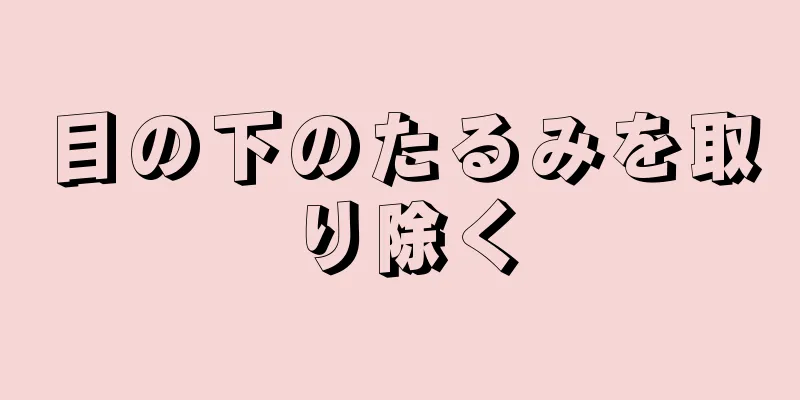 目の下のたるみを取り除く